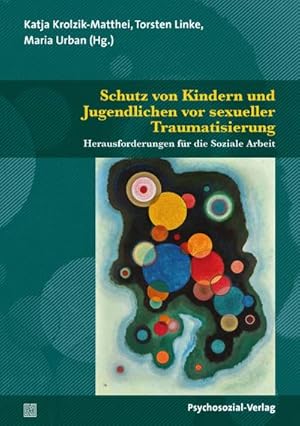 Katja Krolzik-Matthei, Torsten Linke, Maria Urban (Hg.)

Schutz von Kindern und Jugendlichen vor sexueller Traumatisierung

Herausforderungen für die Soziale Arbeit

Psychosozial-Verlag